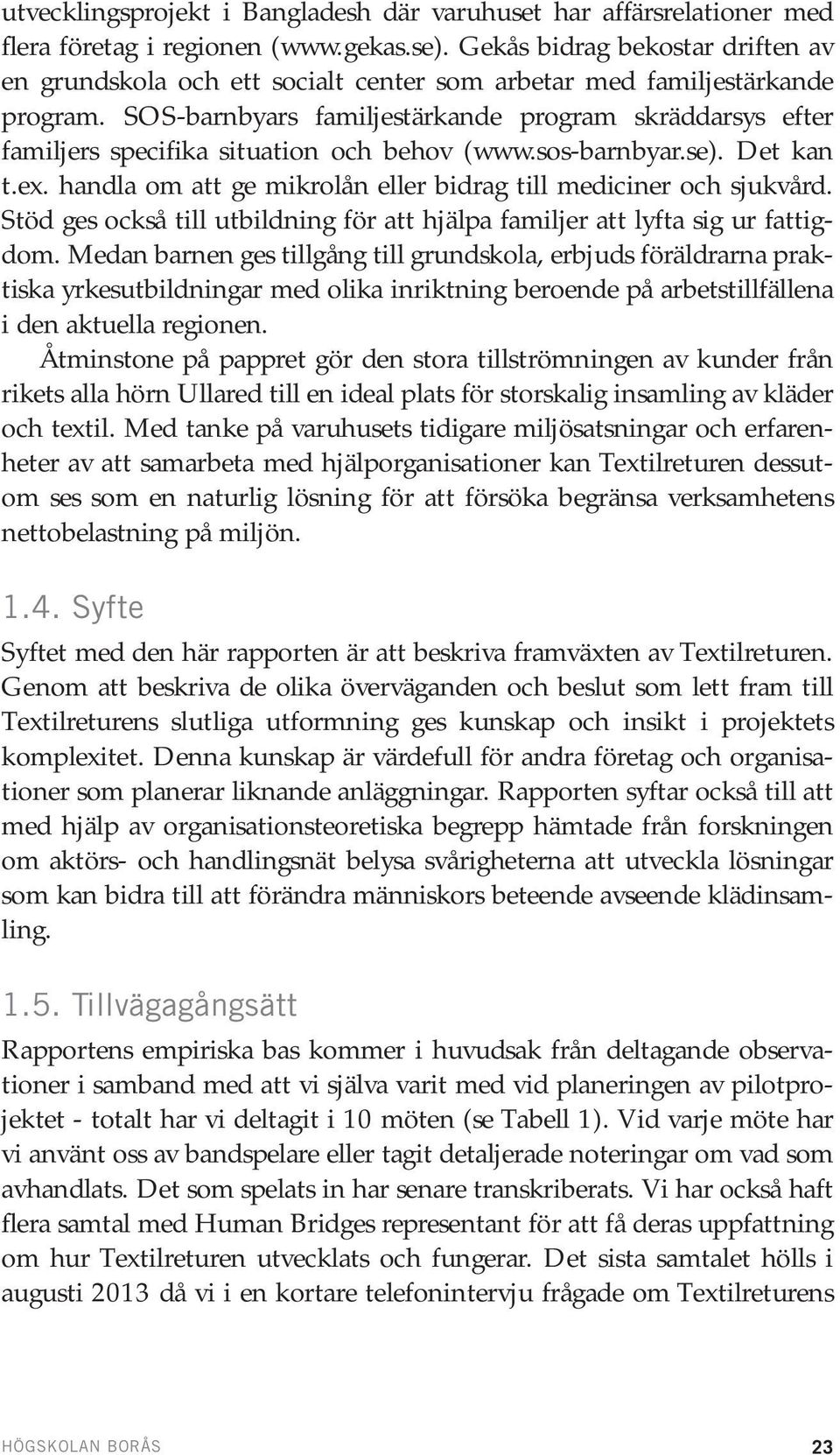 utvecklingsprojekt i Bangladesh där varuhuset har affärsrelationer med flera företag i regionen (www.gekas.se). Gekås bidrag bekostar driften av en grundskola och ett socialt center som arbetar med familjestärkande program. SOS-barnbyars familjestärkande program skräddarsys efter familjers specifika situation och behov (www.sos-barnbyar.se). Det kan t.ex. handla om att ge mikrolån eller bidrag till mediciner och sjukvård. Stöd ges också till utbildning för att hjälpa familjer att lyfta sig ur fattigdom. Medan barnen ges tillgång till grundskola, erbjuds föräldrarna praktiska yrkesutbildningar med olika inriktning beroende på arbetstillfällena i den aktuella regionen.

Åtminstone på pappret gör den stora tillströmningen av kunder från rikets alla hörn Ullared till en ideal plats för storskalig insamling av kläder och textil. Med tanke på varuhusets tidigare miljösatsningar och erfarenheter av att samarbeta med hjälporganisationer kan Textilreturen dessutom ses som en naturlig lösning för att försöka begränsa verksamhetens nettobelastning på miljön.

1.4. Syfte

Syftet med den här rapporten är att beskriva framväxten av Textilreturen. Genom att beskriva de olika överväganden och beslut som lett fram till Textilreturens slutliga utformning ges kunskap och insikt i projektets komplexitet. Denna kunskap är värdefull för andra företag och organisationer som planerar liknande anläggningar. Rapporten syftar också till att med hjälp av organisationsteoretiska begrepp hämtade från forskningen om aktörs- och handlingsnät belysa svårigheterna att utveckla lösningar som kan bidra till att förändra människors beteende avseende klädinsamling.

1.5. Tillvägagångsätt

Rapportens empiriska bas kommer i huvudsak från deltagande observationer i samband med att vi själva varit med vid planeringen av pilotprojektet - totalt har vi deltagit i 10 möten (se Tabell 1). Vid varje möte har vi använt oss av bandspelare eller tagit detaljerade noteringar om vad som avhandlats. Det som spelats in har senare transkriberats. Vi har också haft flera samtal med Human Bridges representant för att få deras uppfattning om hur Textilreturen utvecklats och fungerar. Det sista samtalet hölls i augusti 2013 då vi i en kortare telefonintervju frågade om Textilreturens

HÖGSKOLAN BORÅS 23